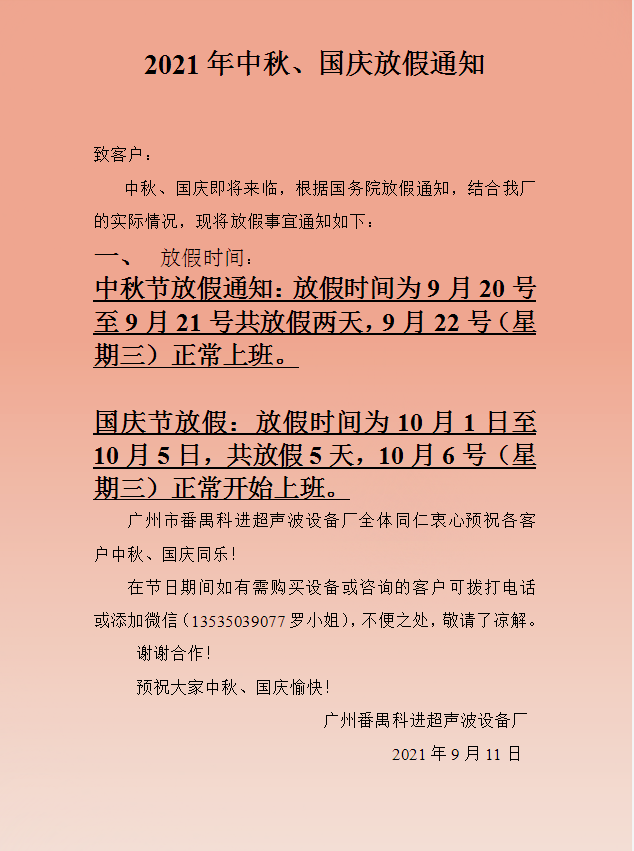 2021 年中秋、国庆放假通知

致客户：

中秋、国庆即将来临，根据国务院放假通知，结合我厂的实际情况，现将放假事宜通知如下：

一、 放假时间：

中秋节放假通知：放假时间为 9 月 20 号至 9 月 21 号共放假两天，9 月 22 号（星期三）正常上班。

国庆节放假：放假时间为 10 月 1 日至 10 月 5 日，共放假 5 天，10 月 6 号（星期三）正常开始上班。

广州市番禺科进超声波设备厂全体同仁衷心预祝各客户中秋、国庆同乐！

在节日期间如有需购买设备或咨询的客户可拨打电话或添加微信（13535039077 罗小姐），不便之处，敬请了谅解。

谢谢合作！

预祝大家中秋、国庆愉快！

广州番禺科进超声波设备厂

2021 年 9 月 11 日